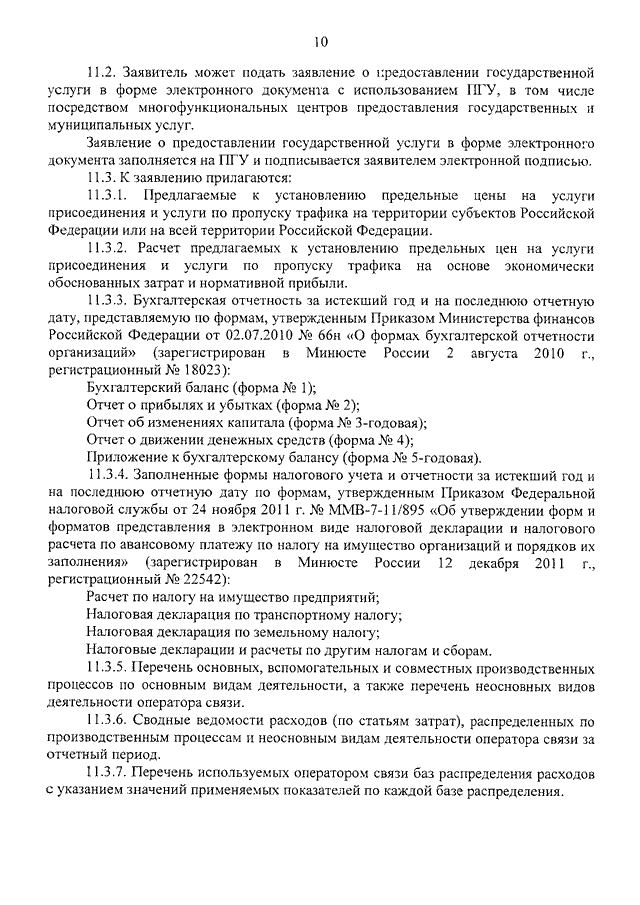 10

11.2. Заявитель может подать заявление о предоставлении государственной услуги в форме электронного документа с использованием ПГУ, в том числе посредством многофункциональных центров предоставления государственных и муниципальных услуг.

Заявление о предоставлении государственной услуги в форме электронного документа заполняется на ПГУ и подписывается заявителем электронной подписью.

11.3. К заявлению прилагаются:

11.3.1. Предлагаемые к установлению предельные цены на услуги присоединения и услуги по пропуску трафика на территории субъектов Российской Федерации или на всей территории Российской Федерации.

11.3.2. Расчет предлагаемых к установлению предельных цен на услуги присоединения и услуги по пропуску трафика на основе экономически обоснованных затрат и нормативной прибыли.

11.3.3. Бухгалтерская отчетность за истекший год и на последнюю отчетную дату, представляемую по формам, утвержденным Приказом Министерства финансов Российской Федерации от 02.07.2010 № 66н «О формах бухгалтерской отчетности организаций» (зарегистрирован в Минюсте России 2 августа 2010 г., регистрационный № 18023):

Бухгалтерский баланс (форма № 1);

Отчет о прибылях и убытках (форма № 2);

Отчет об изменениях капитала (форма № 3-годовая);

Отчет о движении денежных средств (форма № 4);

Приложение к бухгалтерскому балансу (форма № 5-годовая).

11.3.4. Заполненные формы налогового учета и отчетности за истекший год и на последнюю отчетную дату по формам, утвержденным Приказом Федеральной налоговой службы от 24 ноября 2011 г. № ММВ-7-11/895 «Об утверждении форм и форматов представления в электронном виде налоговой декларации и налогового расчета по авансовому платежу по налогу на имущество организаций и порядков их заполнения» (зарегистрирован в Минюсте России 12 декабря 2011 г., регистрационный № 22542):

Расчет по налогу на имущество предприятий;

Налоговая декларация по транспортному налогу;

Налоговая декларация по земельному налогу;

Налоговые декларации и расчеты по другим налогам и сборам.

11.3.5. Перечень основных, вспомогательных и совместных производственных процессов по основным видам деятельности, а также перечень неосновных видов деятельности оператора связи.

11.3.6. Сводные ведомости расходов (по статьям затрат), распределенных по производственным процессам и неосновным видам деятельности оператора связи за отчетный период.

11.3.7. Перечень используемых оператором связи баз распределения расходов с указанием значений применяемых показателей по каждой базе распределения.